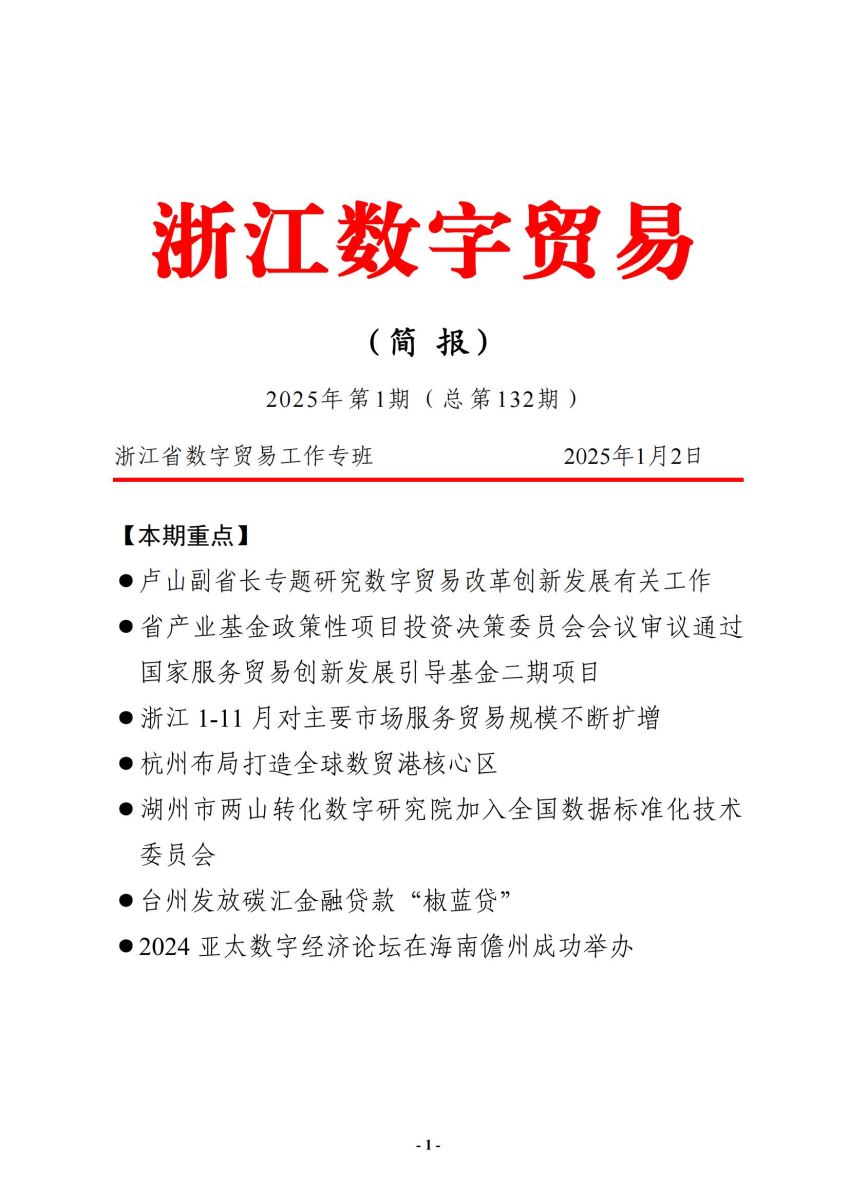 浙江数字贸易

（简 报）

2025年第1期（总第132期）

浙江省数字贸易工作专班 2025年1月2日

【本期重点】

●卢山副省长专题研究数字贸易改革创新发展有关工作

●省产业基金政策性项目投资决策委员会会议审议通过国家服务贸易创新发展引导基金二期项目

●浙江 1-11 月对主要市场服务贸易规模不断扩增

●杭州布局打造全球数贸港核心区

●湖州市两山转化数字研究院加入全国数据标准化技术委员会

●台州发放碳汇金融贷款“椒蓝贷”

●2024 亚太数字经济论坛在海南儋州成功举办

- 1 -